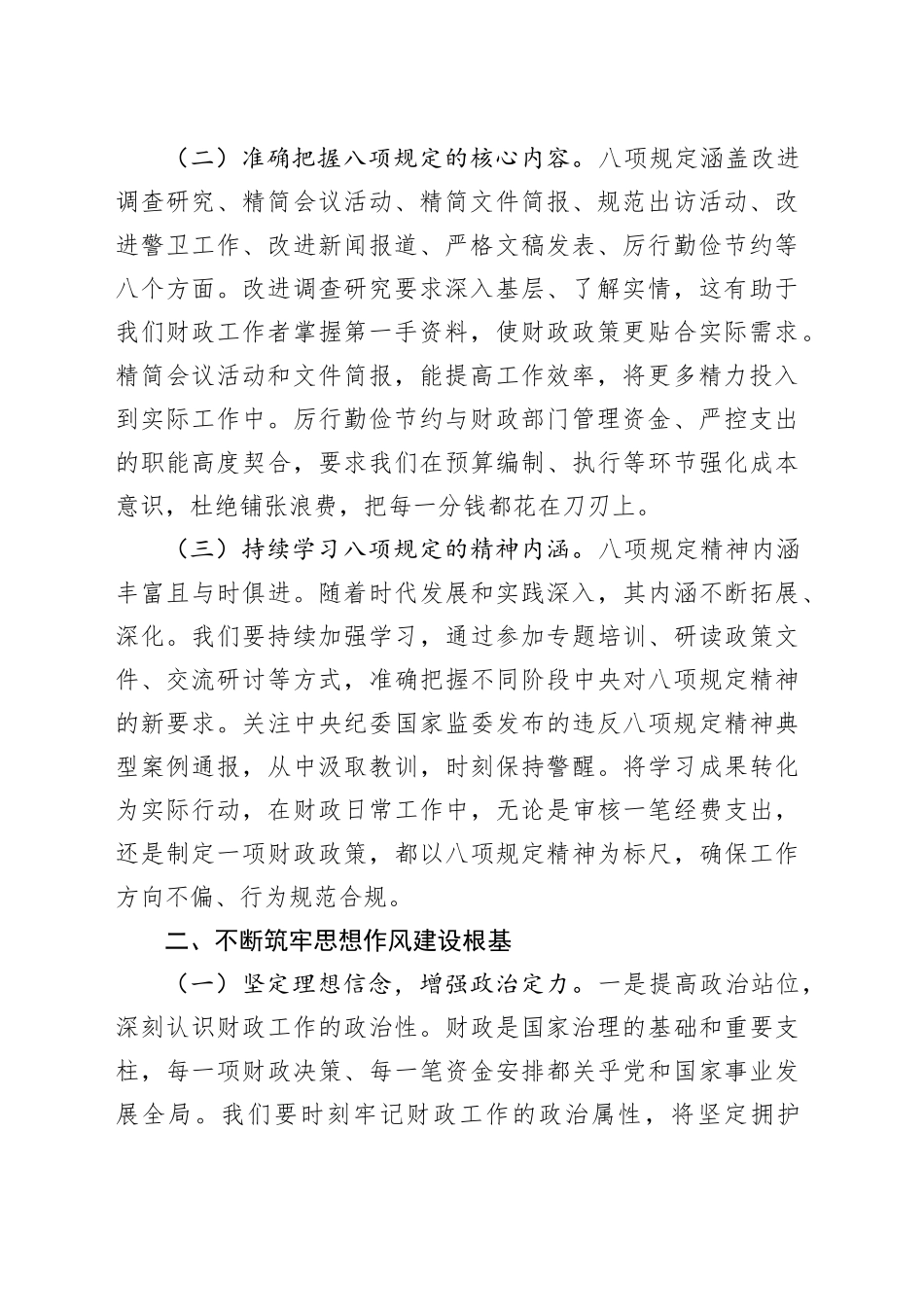 （二）准确把握八项规定的核心内容。八项规定涵盖改进调查研究、精简会议活动、精简文件简报、规范出访活动、改进警卫工作、改进新闻报道、严格文稿发表、厉行勤俭节约等八个方面。改进调查研究要求深入基层、了解实情，这有助于我们财政工作者掌握第一手资料，使财政政策更贴合实际需求。精简会议活动和文件简报，能提高工作效率，将更多精力投入到实际工作中。厉行勤俭节约与财政部门管理资金、严控支出的职能高度契合，要求我们在预算编制、执行等环节强化成本意识，杜绝铺张浪费，把每一分钱都花在刀刃上。

（三）持续学习八项规定的精神内涵。八项规定精神内涵丰富且与时俱进。随着时代发展和实践深入，其内涵不断拓展、深化。我们要持续加强学习，通过参加专题培训、研读政策文件、交流研讨等方式，准确把握不同阶段中央对八项规定精神的新要求。关注中央纪委国家监委发布的违反八项规定精神典型案例通报，从中汲取教训，时刻保持警醒。将学习成果转化为实际行动，在财政日常工作中，无论是审核一笔经费支出，还是制定一项财政政策，都以八项规定精神为标尺，确保工作方向不偏、行为规范合规。

二、不断筑牢思想作风建设根基

（一）坚定理想信念，增强政治定力。一是提高政治站位，深刻认识财政工作的政治性。财政是国家治理的基础和重要支柱，每一项财政决策、每一笔资金安排都关乎党和国家事业发展全局。我们要时刻牢记财政工作的政治属性，将坚定拥护